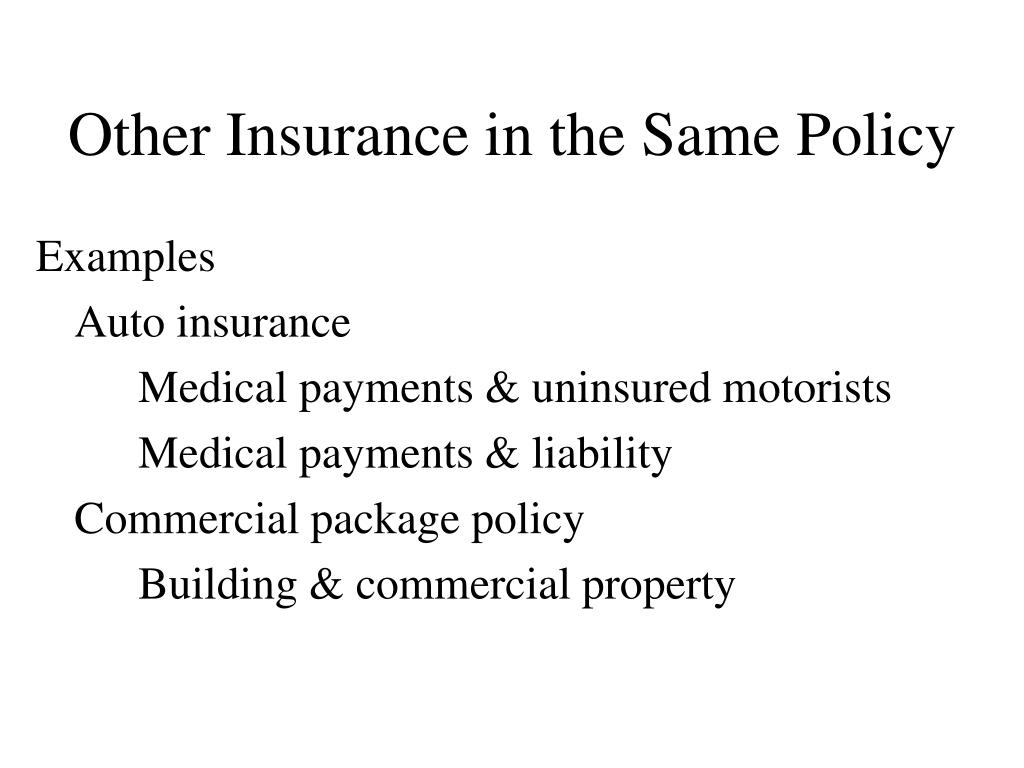 Other Insurance in the Same Policy

Examples

Auto insurance

Medical payments & uninsured motorists

Medical payments & liability

Commercial package policy

Building & commercial property